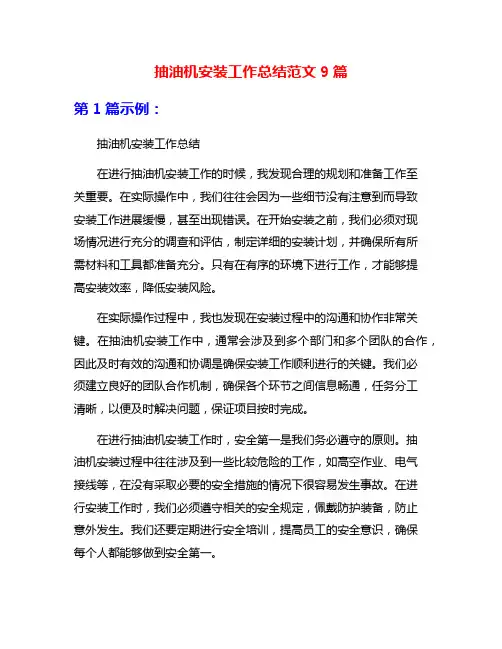 抽油机安装工作总结范文 9 篇

第 1 篇示例：

抽油机安装工作总结

在进行抽油机安装工作的时候，我发现合理的规划和准备工作至关重要。在实际操作中，我们往往会因为一些细节没有注意到而导致安装工作进展缓慢，甚至出现错误。在开始安装之前，我们必须对现场情况进行充分的调查和评估，制定详细的安装计划，并确保所有所需材料和工具都准备充分。只有在有序的环境下进行工作，才能够提高安装效率，降低安装风险。

在实际操作过程中，我也发现在安装过程中的沟通和协作非常关键。在抽油机安装工作中，通常会涉及到多个部门和多个团队的合作，因此及时有效的沟通和协调是确保安装工作顺利进行的关键。我们必须建立良好的团队合作机制，确保各个环节之间信息畅通，任务分工清晰，以便及时解决问题，保证项目按时完成。

在进行抽油机安装工作时，安全第一是我们务必遵守的原则。抽油机安装过程中往往涉及到一些比较危险的工作，如高空作业、电气接线等，在没有采取必要的安全措施的情况下很容易发生事故。在进行安装工作时，我们必须遵守相关的安全规定，佩戴防护装备，防止意外发生。我们还要定期进行安全培训，提高员工的安全意识，确保每个人都能够做到安全第一。